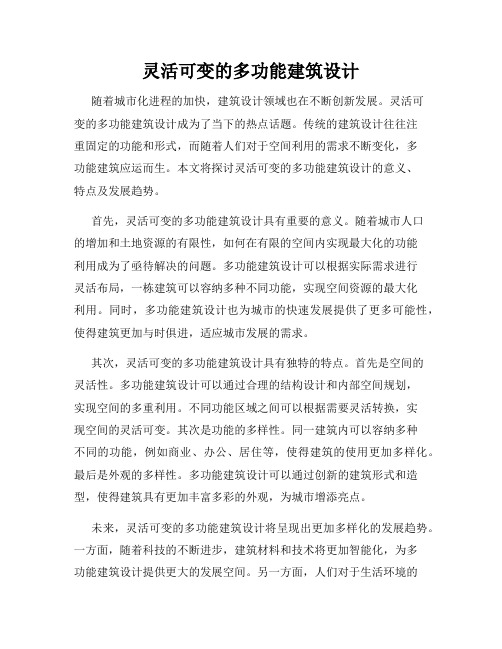 灵活可变的多功能建筑设计

随着城市化进程的加快，建筑设计领域也在不断创新发展。灵活可变的多功能建筑设计成为了当下的热点话题。传统的建筑设计往往注重固定的功能和形式，而随着人们对于空间利用的需求不断变化，多功能建筑应运而生。本文将探讨灵活可变的多功能建筑设计的意义、特点及发展趋势。

首先，灵活可变的多功能建筑设计具有重要的意义。随着城市人口的增加和土地资源的有限性，如何在有限的空间内实现最大化的功能利用成为了亟待解决的问题。多功能建筑设计可以根据实际需求进行灵活布局，一栋建筑可以容纳多种不同功能，实现空间资源的最大化利用。同时，多功能建筑设计也为城市的快速发展提供了更多可能性，使得建筑更加与时俱进，适应城市发展的需求。

其次，灵活可变的多功能建筑设计具有独特的特点。首先是空间的灵活性。多功能建筑设计可以通过合理的结构设计和内部空间规划，实现空间的多重利用。不同功能区域之间可以根据需要灵活转换，实现空间的灵活可变。其次是功能的多样性。同一建筑内可以容纳多种不同的功能，例如商业、办公、居住等，使得建筑的使用更加多样化。最后是外观的多样性。多功能建筑设计可以通过创新的建筑形式和造型，使得建筑具有更加丰富多彩的外观，为城市增添亮点。

未来，灵活可变的多功能建筑设计将呈现出更加多样化的发展趋势。一方面，随着科技的不断进步，建筑材料和技术将更加智能化，为多功能建筑设计提供更大的发展空间。另一方面，人们对于生活环境的